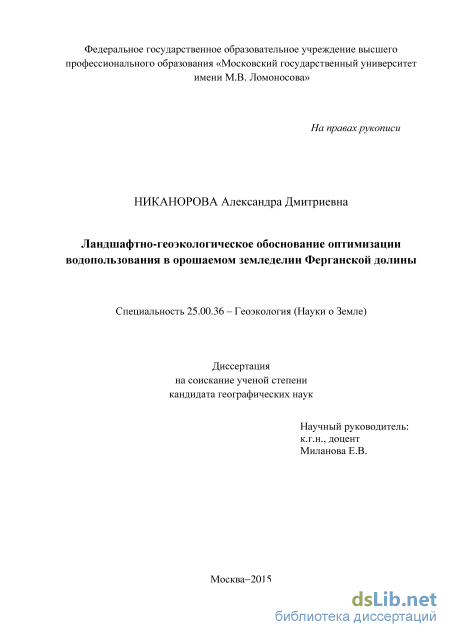 Федеральное государственное образовательное учреждение высшего профессионального образования «Московский государственный университет имени М.В. Ломоносова»

На правах рукописи

НИКАНОРОВА Александра Дмитриевна

Ландшафтно-геоэкологическое обоснование оптимизации водопользования в орошаемом земледелии Ферганской долины

Специальность 25.00.36 – Геоэкология (Науки о Земле)

Диссертация
на соискание ученой степени
кандидата географических наук

Научный руководитель:
к.г.н., доцент
Миланова Е.В.

Москва–2015

dsLib.net
библиотека диссертаций